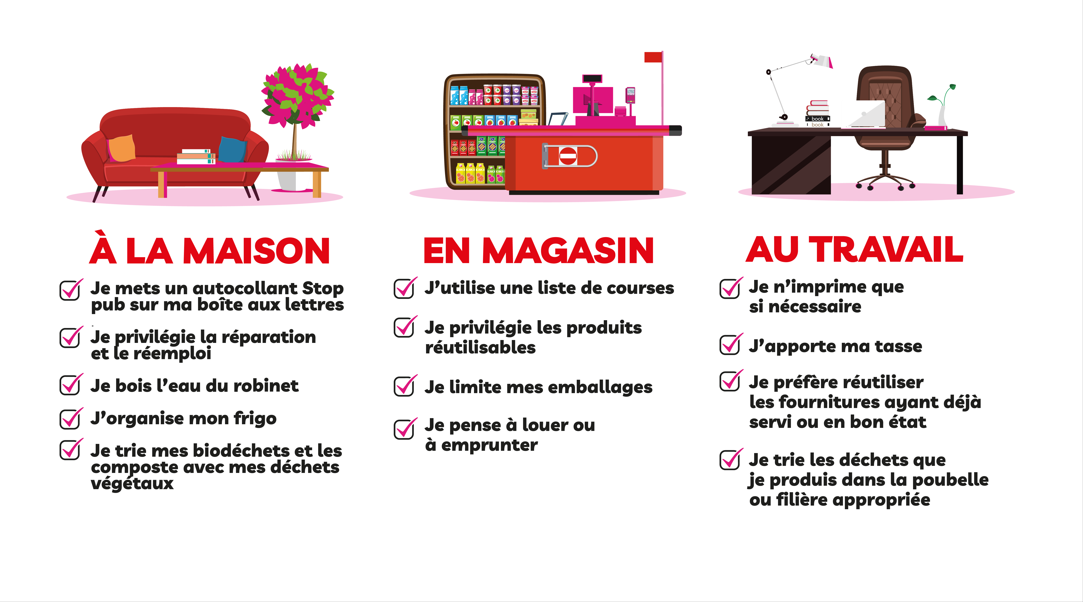 À LA MAISON

☑ Je mets un autocollant Stop pub sur ma boîte aux lettres

☑ Je privilégie la réparation et le réemploi

☑ Je bois l'eau du robinet

☑ J'organise mon frigo

☑ Je trie mes biodéchets et les composte avec mes déchets végétaux

EN MAGASIN

☑ J'utilise une liste de courses

☑ Je privilégie les produits réutilisables

☑ Je limite mes emballages

☑ Je pense à louer ou à emprunter

AU TRAVAIL

☑ Je n'imprime que si nécessaire

☑ J'apporte ma tasse

☑ Je préfère réutiliser les fournitures ayant déjà servi ou en bon état

☑ Je trie les déchets que je produis dans la poubelle ou filière appropriée